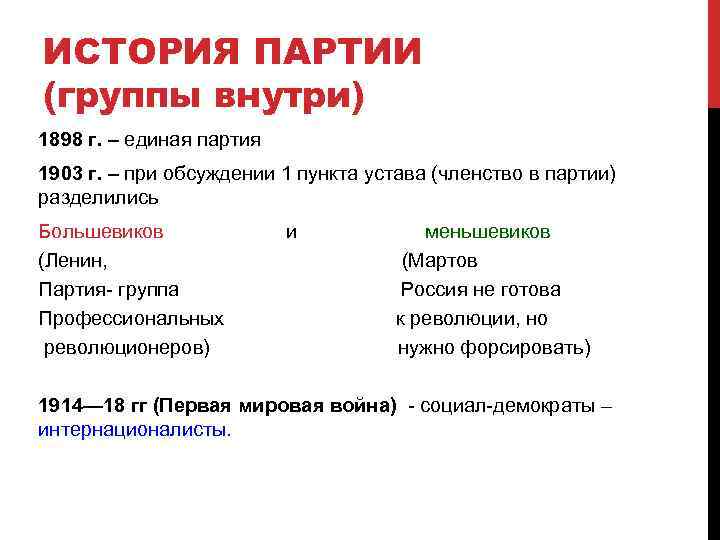 ИСТОРИЯ ПАРТИИ
(группы внутри)

1898 г. – единая партия

1903 г. – при обсуждении 1 пункта устава (членство в партии) разделились

Большевиков и меньшевиков

(Ленин,
Партия- группа
Профессиональных
революционеров)

(Мартов
Россия не готова
к революции, но
нужно форсировать)

1914—18 гг (Первая мировая война) - социал-демократы – интернационалисты.